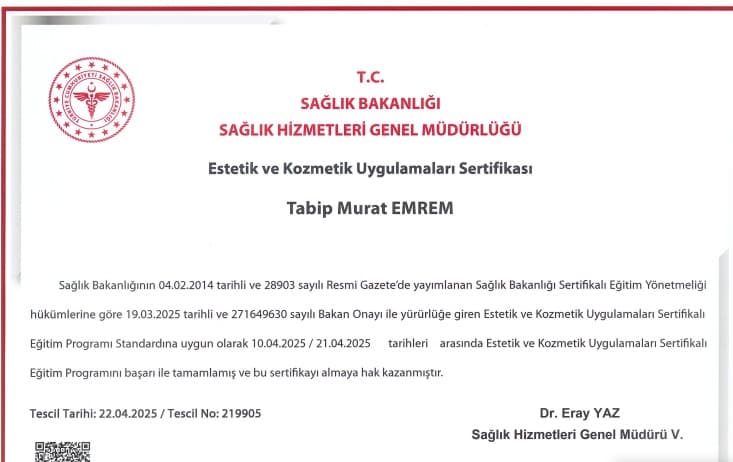 TÜRKİYE CUMHURİYETİ SAĞLIK BAKANLIĞI

T.C.
SAĞLIK BAKANLIĞI
SAĞLIK HİZMETLERİ GENEL MÜDÜRLÜĞÜ

Estetik ve Kozmetik Uygulamaları Sertifikası

Tabip Murat EMREM

Sağlık Bakanlığının 04.02.2014 tarihli ve 28903 sayılı Resmi Gazete'de yayımlanan Sağlık Bakanlığı Sertifikalı Eğitim Yönetmeliği hükümlerine göre 19.03.2025 tarihli ve 271649630 sayılı Bakan Onayı ile yürürlüğe giren Estetik ve Kozmetik Uygulamaları Sertifikalı Eğitim Programı Standardına uygun olarak 10.04.2025 / 21.04.2025 tarihleri arasında Estetik ve Kozmetik Uygulamaları Sertifikalı Eğitim Programını başarı ile tamamlamış ve bu sertifikayı almaya hak kazanmıştır.

Tescil Tarihi: 22.04.2025 / Tescil No: 219905

Dr. Eray YAZ
Sağlık Hizmetleri Genel Müdürü V.